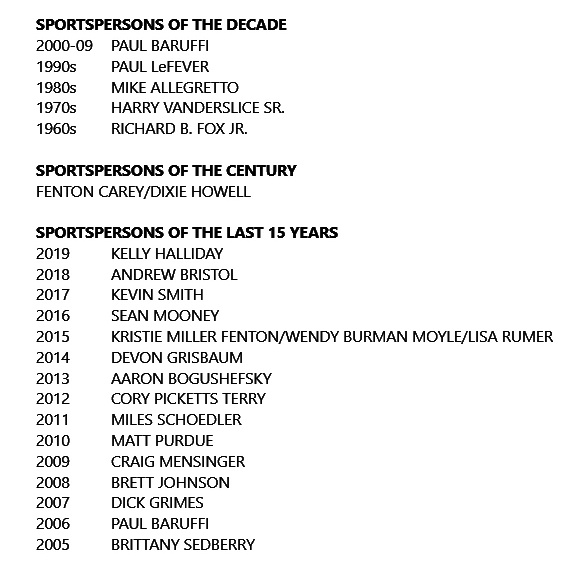 **SPORTSPERSONS OF THE DECADE**

2000-09 PAUL BARUFFI
1990s PAUL LeFEVER
1980s MIKE ALLEGRETTO
1970s HARRY VANDERSLICE SR.
1960s RICHARD B. FOX JR.

**SPORTSPERSONS OF THE CENTURY**

FENTON CAREY/DIXIE HOWELL

**SPORTSPERSONS OF THE LAST 15 YEARS**

2019 KELLY HALLIDAY
2018 ANDREW BRISTOL
2017 KEVIN SMITH
2016 SEAN MOONEY
2015 KRISTIE MILLER FENTON/WENDY BURMAN MOYLE/LISA RUMER
2014 DEVON GRISBAUM
2013 AARON BOGUSHEFSKY
2012 CORY PICKETTS TERRY
2011 MILES SCHOEDLER
2010 MATT PURDUE
2009 CRAIG MENSINGER
2008 BRETT JOHNSON
2007 DICK GRIMES
2006 PAUL BARUFFI
2005 BRITTANY SEDBERRY